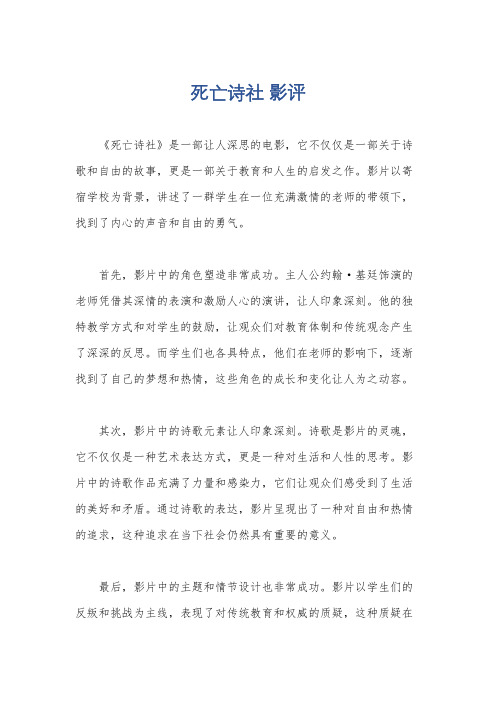 死亡诗社 影评

《死亡诗社》是一部让人深思的电影，它不仅仅是一部关于诗歌和自由的故事，更是一部关于教育和人生的启发之作。影片以寄宿学校为背景，讲述了一群学生在一位充满激情的老师的带领下，找到了内心的声音和自由的勇气。

首先，影片中的角色塑造非常成功。主人公约翰·基廷饰演的老师凭借其深情的表演和激励人心的演讲，让人印象深刻。他的独特教学方式和对学生的鼓励，让观众们对教育体制和传统观念产生了深深的反思。而学生们也各具特点，他们在老师的影响下，逐渐找到了自己的梦想和热情，这些角色的成长和变化让人为之动容。

其次，影片中的诗歌元素让人印象深刻。诗歌是影片的灵魂，它不仅仅是一种艺术表达方式，更是一种对生活和人性的思考。影片中的诗歌作品充满了力量和感染力，它们让观众们感受到了生活的美好和矛盾。通过诗歌的表达，影片呈现出了一种对自由和热情的追求，这种追求在当下社会仍然具有重要的意义。

最后，影片中的主题和情节设计也非常成功。影片以学生们的反叛和挑战为主线，表现了对传统教育和权威的质疑，这种质疑在